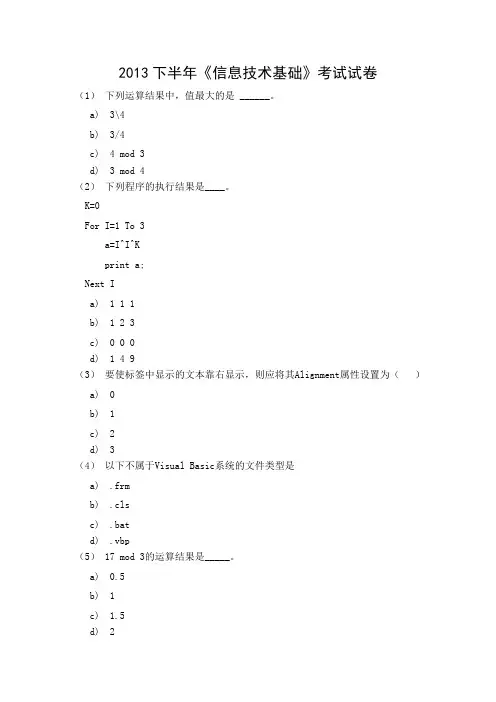 2013 下半年《信息技术基础》考试试卷

（1） 下列运算结果中，值最大的是 ______。

a） 3\4

b） 3/4

c） 4 mod 3

d） 3 mod 4

（2） 下列程序的执行结果是____。

K=0

For I=1 To 3

a=I^I^K

print a;

Next I

a） 1 1 1

b） 1 2 3

c） 0 0 0

d） 1 4 9

（3） 要使标签中显示的文本靠右显示，则应将其Alignment属性设置为（ ）

a） 0

b） 1

c） 2

d） 3

（4） 以下不属于Visual Basic系统的文件类型是

a） .frm

b） .cls

c） .bat

d） .vbp

（5） 17 mod 3的运算结果是_____。

a） 0.5

b） 1

c） 1.5

d） 2